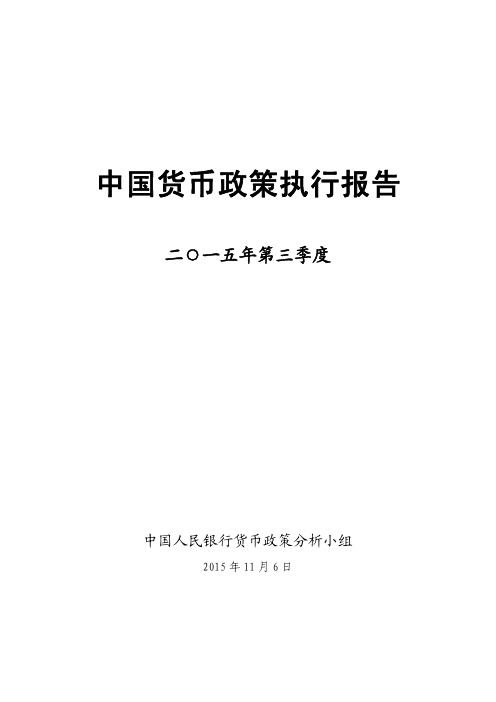 中国货币政策执行报告

二〇一五年第三季度

中国人民银行货币政策分析小组

2015 年 11 月 6 日